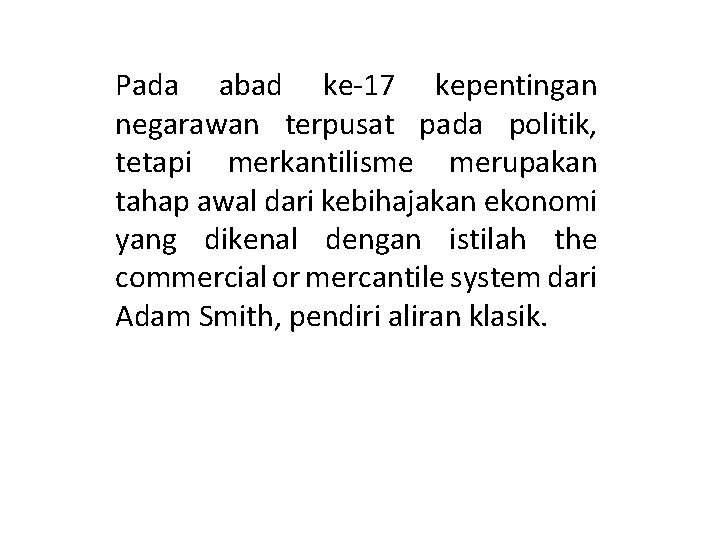 Pada abad ke-17 kepentingan negarawan terpusat pada politik, tetapi merkantilisme merupakan tahap awal dari kebihajakan ekonomi yang dikenal dengan istilah the commercial or mercantile system dari Adam Smith, pendiri aliran klasik.